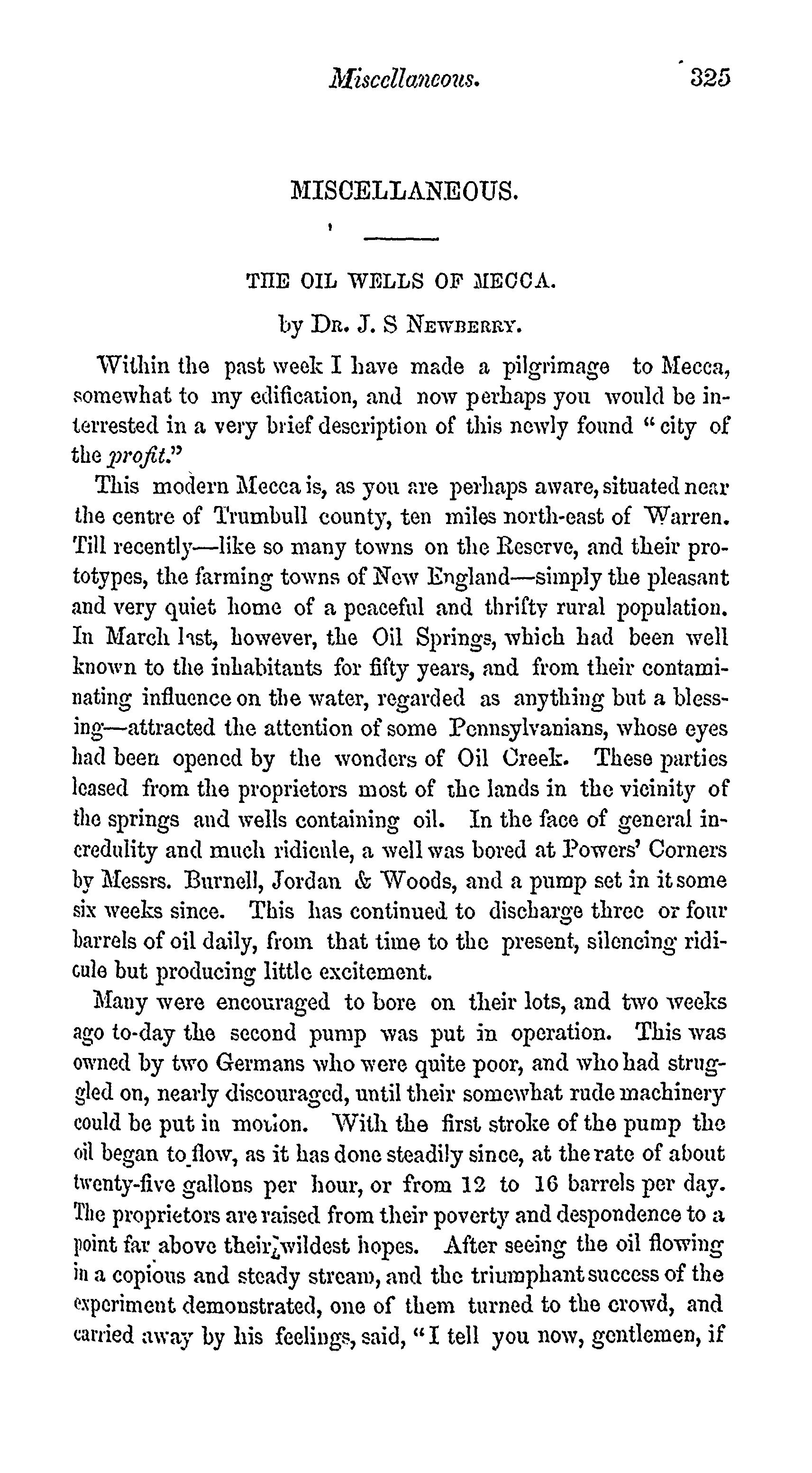 Miscellaneous. 325

MISCELLANEOUS.

THE OIL WELLS OF MECCA.

by Dr. J. S Newberry.

Within the past week I have made a pilgrimage to Mecca, somewhat to my edification, and now perhaps you would be interrested in a very brief description of this newly found "city of the profit."

This modern Mecca is, as you are perhaps aware, situated near the centre of Trumbull county, ten miles north-east of Warren. Till recently—like so many towns on the Reserve, and their prototypes, the farming towns of New England—simply the pleasant and very quiet home of a peaceful and thrifty rural population. In March last, however, the Oil Springs, which had been well known to the inhabitants for fifty years, and from their contaminating influence on the water, regarded as anything but a blessing—attracted the attention of some Pennsylvanians, whose eyes had been opened by the wonders of Oil Creek. These parties leased from the proprietors most of the lands in the vicinity of the springs and wells containing oil. In the face of general incredulity and much ridicule, a well was bored at Powers' Corners by Messrs. Burnell, Jordan & Woods, and a pump set in it some six weeks since. This has continued to discharge three or four barrels of oil daily, from that time to the present, silencing ridicule but producing little excitement.

Many were encouraged to bore on their lots, and two weeks ago to-day the second pump was put in operation. This was owned by two Germans who were quite poor, and who had struggled on, nearly discouraged, until their somewhat rude machinery could be put in motion. With the first stroke of the pump the oil began to flow, as it has done steadily since, at the rate of about twenty-five gallons per hour, or from 12 to 16 barrels per day. The proprietors are raised from their poverty and despondence to a point far above their wildest hopes. After seeing the oil flowing in a copious and steady stream, and the triumphant success of the experiment demonstrated, one of them turned to the crowd, and carried away by his feelings, said, "I tell you now, gentlemen, if